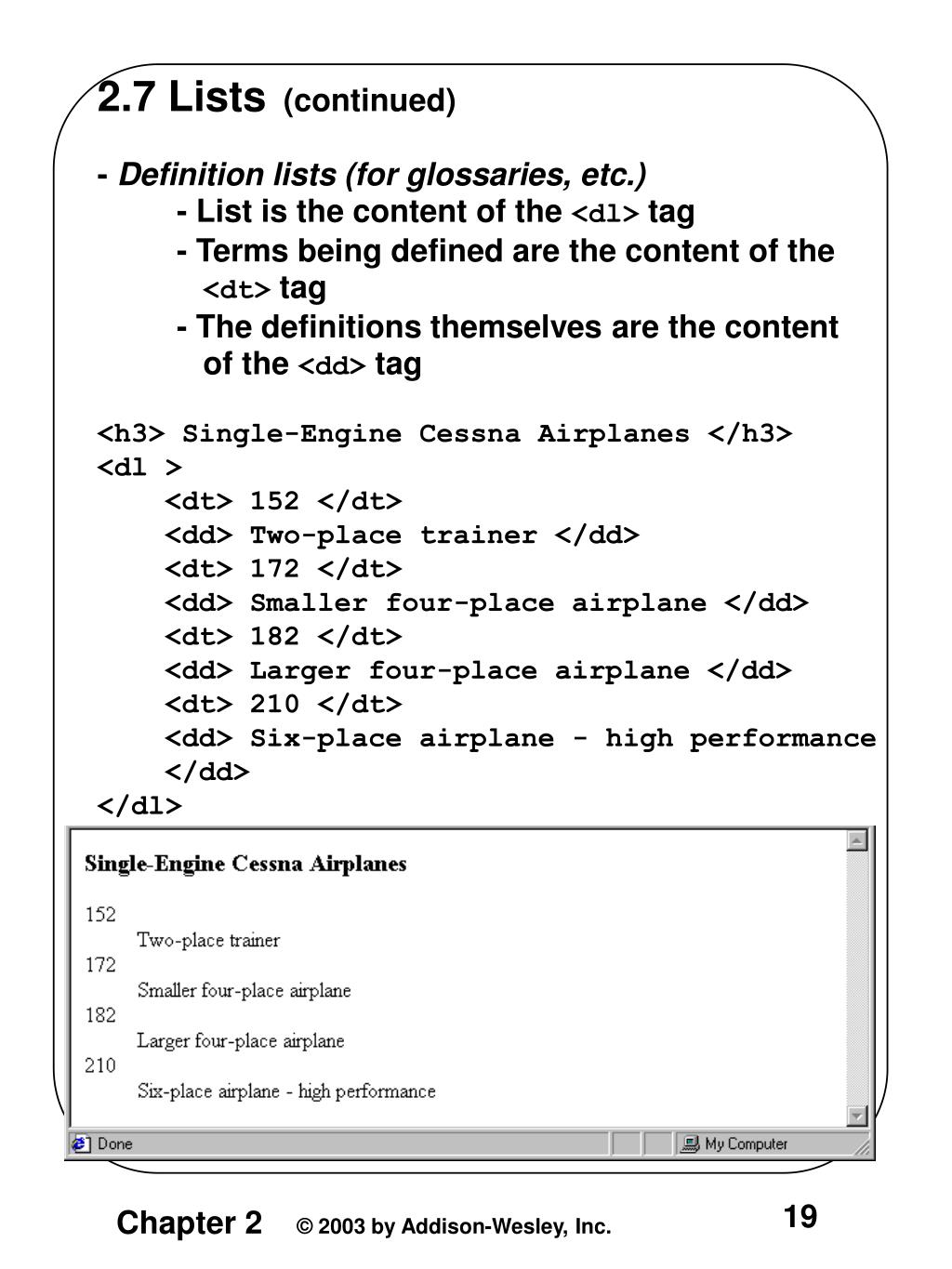 2.7 Lists (continued)

- Definition lists (for glossaries, etc.)
- List is the content of the <dl> tag
- Terms being defined are the content of the <dt> tag
- The definitions themselves are the content of the <dd> tag

<h3> Single-Engine Cessna Airplanes </h3>
<dl >
<dt> 152 </dt>
<dd> Two-place trainer </dd>
<dt> 172 </dt>
<dd> Smaller four-place airplane </dd>
<dt> 182 </dt>
<dd> Larger four-place airplane </dd>
<dt> 210 </dt>
<dd> Six-place airplane - high performance </dd>
</dl>

Single-Engine Cessna Airplanes

152
Two-place trainer
172
Smaller four-place airplane
182
Larger four-place airplane
210
Six-place airplane - high performance

Done
My Computer

Chapter 2 © 2003 by Addison-Wesley, Inc. 19